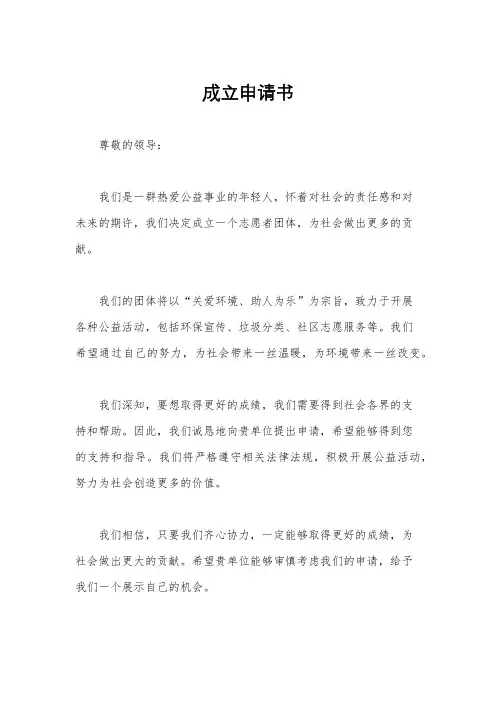 成立申请书

尊敬的领导：

我们是一群热爱公益事业的年轻人，怀着对社会的责任感和对未来的期许，我们决定成立一个志愿者团体，为社会做出更多的贡献。

我们的团体将以“关爱环境、助人为乐”为宗旨，致力于开展各种公益活动，包括环保宣传、垃圾分类、社区志愿服务等。我们希望通过自己的努力，为社会带来一丝温暖，为环境带来一丝改变。

我们深知，要想取得更好的成绩，我们需要得到社会各界的支持和帮助。因此，我们诚恳地向贵单位提出申请，希望能够得到您的支持和指导。我们将严格遵守相关法律法规，积极开展公益活动，努力为社会创造更多的价值。

我们相信，只要我们齐心协力，一定能够取得更好的成绩，为社会做出更大的贡献。希望贵单位能够审慎考虑我们的申请，给予我们一个展示自己的机会。